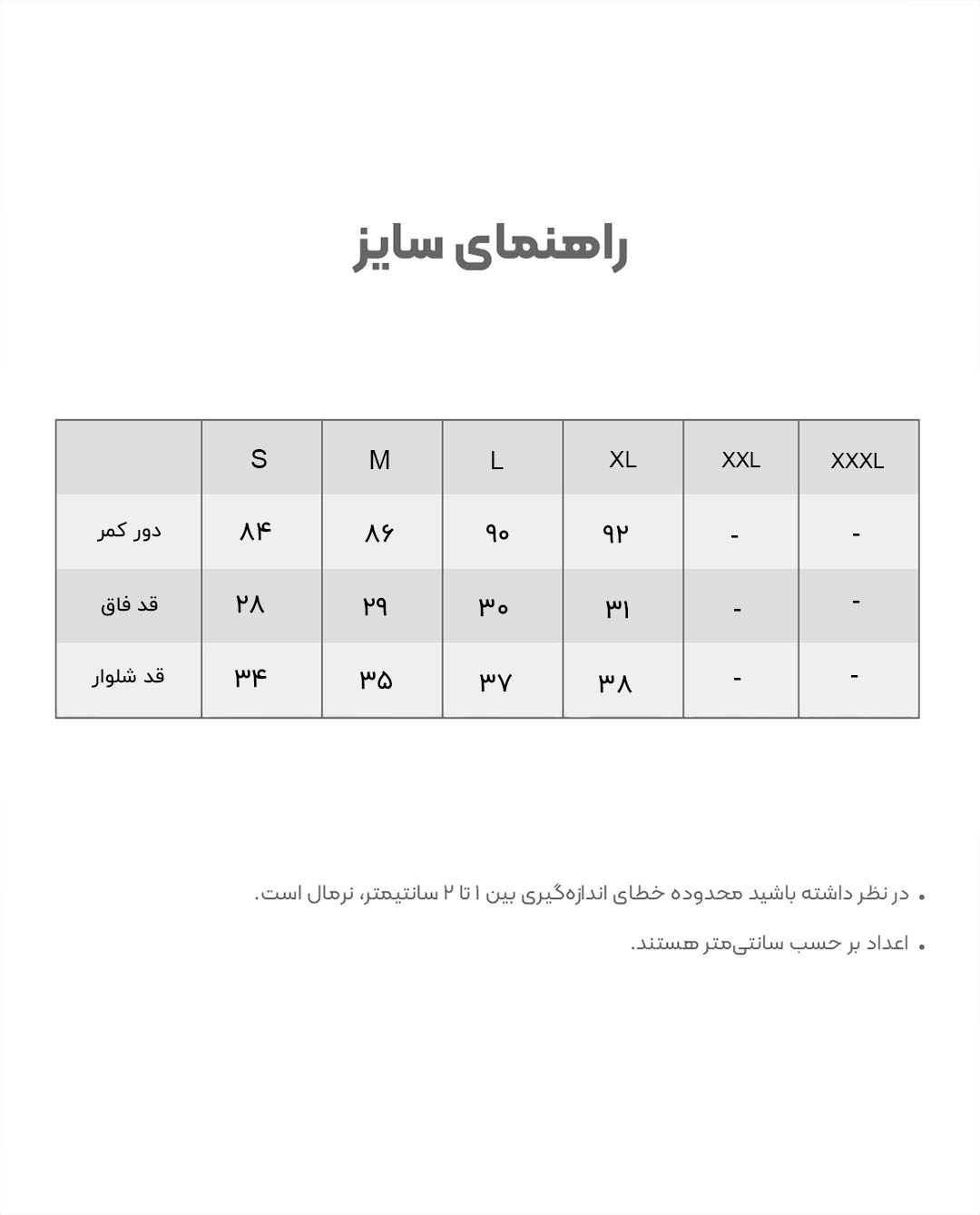 راهنمای سایز

|  | S | M | L | XL | XXL | XXXL |
|---|---|---|---|---|---|---|
| دور کمر | ۸۴ | ۸۶ | ۹۰ | ۹۲ | - | - |
| قد فاق | ۲۸ | ۲۹ | ۳۰ | ۳۱ | - | - |
| قد شلوار | ۳۴ | ۳۵ | ۳۷ | ۳۸ | - | - |

• در نظر داشته باشید محدوده خطای اندازه‌گیری بین ۱ تا ۲ سانتیمتر، نرمال است.

• اعداد بر حسب سانتی‌متر هستند.